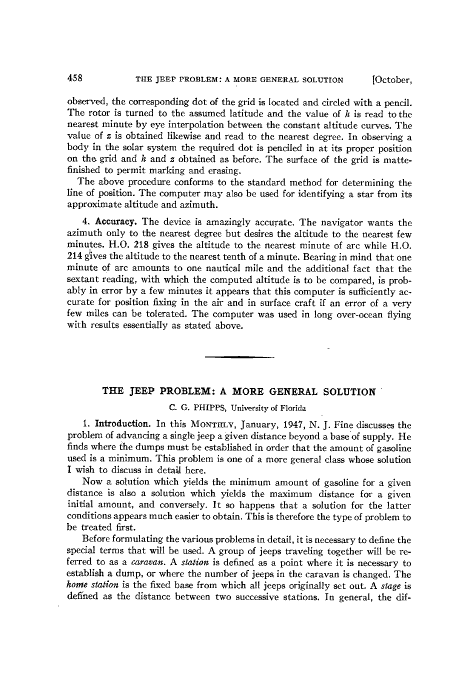 458 THE JEEP PROBLEM: A MORE GENERAL SOLUTION [October,

observed, the corresponding dot of the grid is located and circled with a pencil. The rotor is turned to the assumed latitude and the value of $h$ is read to the nearest minute by eye interpolation between the constant altitude curves. The value of $z$ is obtained likewise and read to the nearest degree. In observing a body in the solar system the required dot is penciled in at its proper position on the grid and $h$ and $z$ obtained as before. The surface of the grid is matte-finished to permit marking and erasing.

The above procedure conforms to the standard method for determining the line of position. The computer may also be used for identifying a star from its approximate altitude and azimuth.

4. Accuracy. The device is amazingly accurate. The navigator wants the azimuth only to the nearest degree but desires the altitude to the nearest few minutes. H.O. 218 gives the altitude to the nearest minute of arc while H.O. 214 gives the altitude to the nearest tenth of a minute. Bearing in mind that one minute of arc amounts to one nautical mile and the additional fact that the sextant reading, with which the computed altitude is to be compared, is probably in error by a few minutes it appears that this computer is sufficiently accurate for position fixing in the air and in surface craft if an error of a very few miles can be tolerated. The computer was used in long over-ocean flying with results essentially as stated above.

THE JEEP PROBLEM: A MORE GENERAL SOLUTION

C. G. PHIPPS, University of Florida

1. Introduction. In this MONTHLY, January, 1947, N. J. Fine discusses the problem of advancing a single jeep a given distance beyond a base of supply. He finds where the dumps must be established in order that the amount of gasoline used is a minimum. This problem is one of a more general class whose solution I wish to discuss in detail here.

Now a solution which yields the minimum amount of gasoline for a given distance is also a solution which yields the maximum distance for a given initial amount, and conversely. It so happens that a solution for the latter conditions appears much easier to obtain. This is therefore the type of problem to be treated first.

Before formulating the various problems in detail, it is necessary to define the special terms that will be used. A group of jeeps traveling together will be referred to as a caravan. A station is defined as a point where it is necessary to establish a dump, or where the number of jeeps in the caravan is changed. The home station is the fixed base from which all jeeps originally set out. A stage is defined as the distance between two successive stations. In general, the dif-